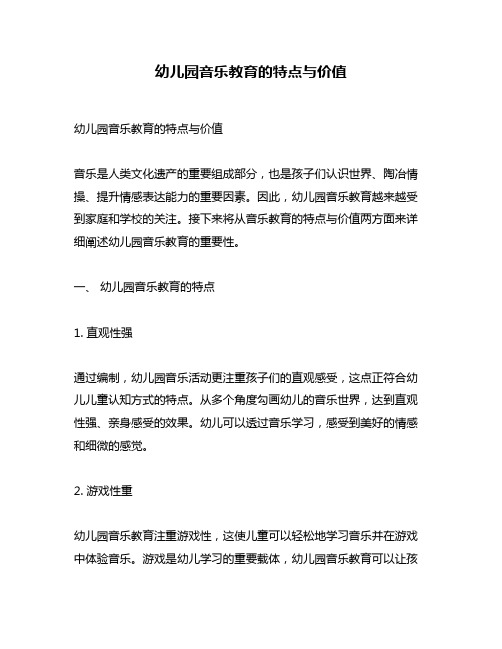 幼儿园音乐教育的特点与价值

幼儿园音乐教育的特点与价值

音乐是人类文化遗产的重要组成部分，也是孩子们认识世界、陶冶情操、提升情感表达能力的重要因素。因此，幼儿园音乐教育越来越受到家庭和学校的关注。接下来将从音乐教育的特点与价值两方面来详细阐述幼儿园音乐教育的重要性。

一、 幼儿园音乐教育的特点

1. 直观性强

通过编制，幼儿园音乐活动更注重孩子们的直观感受，这点正符合幼儿儿童认知方式的特点。从多个角度勾画幼儿的音乐世界，达到直观性强、亲身感受的效果。幼儿可以透过音乐学习，感受到美好的情感和细微的感觉。

2. 游戏性重

幼儿园音乐教育注重游戏性，这使儿童可以轻松地学习音乐并在游戏中体验音乐。游戏是幼儿学习的重要载体，幼儿园音乐教育可以让孩